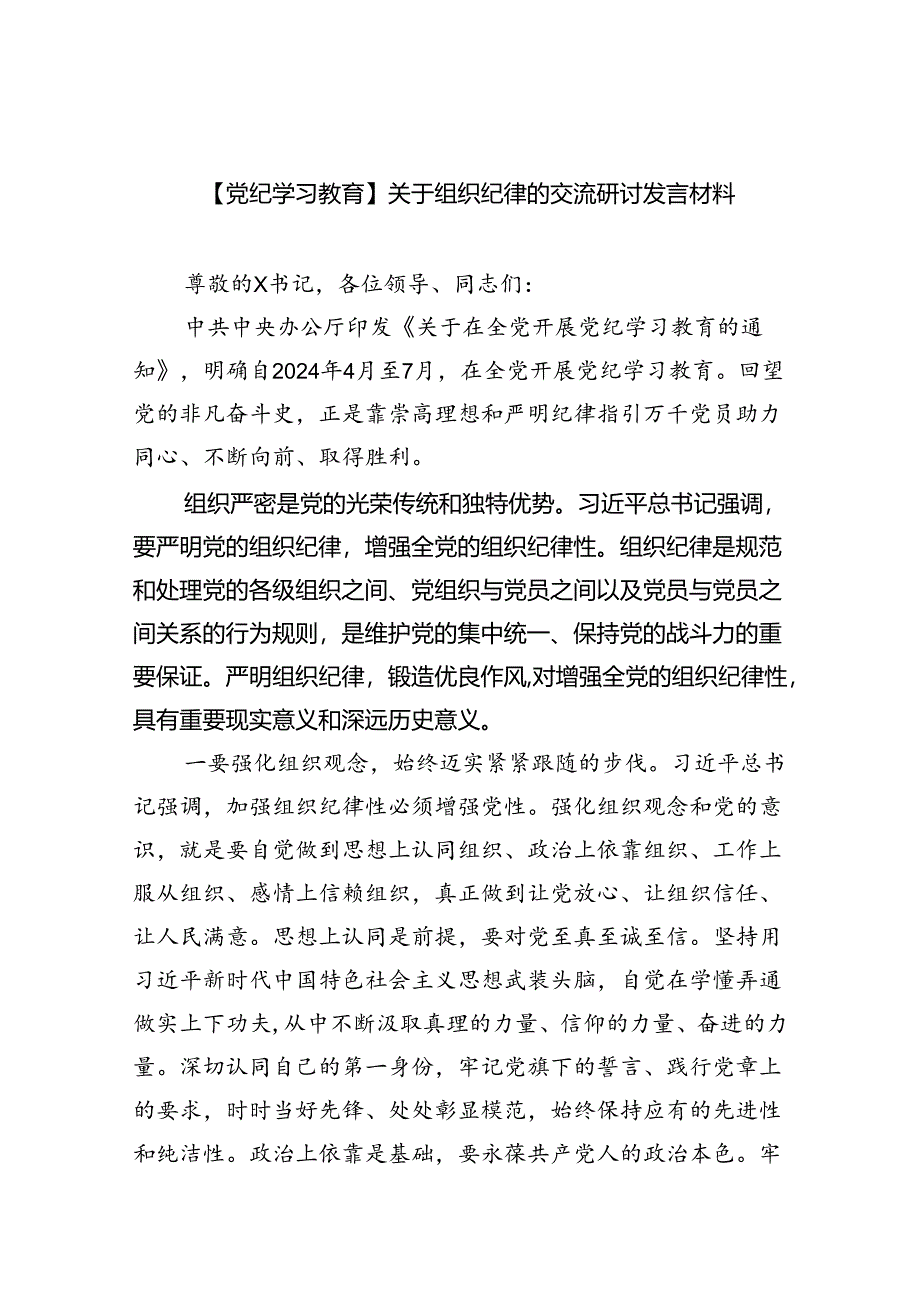 【党纪学习教育】关于组织纪律的交流研讨发言材料

尊敬的X书记，各位领导、同志们：

中共中央办公厅印发《关于在全党开展党纪学习教育的通知》，明确自2024年4月至7月，在全党开展党纪学习教育。回望党的非凡奋斗史，正是靠崇高理想和严明纪律指引万千党员助力同心、不断向前、取得胜利。

组织严密是党的光荣传统和独特优势。习近平总书记强调，要严明党的组织纪律，增强全党的组织纪律性。组织纪律是规范和处理党的各级组织之间、党组织与党员之间以及党员与党员之间关系的行为规则，是维护党的集中统一、保持党的战斗力的重要保证。严明组织纪律，锻造优良作风，对增强全党的组织纪律性，具有重要现实意义和深远历史意义。

一要强化组织观念，始终迈实紧紧跟随的步伐。习近平总书记强调，加强组织纪律性必须增强党性。强化组织观念和党的意识，就是要自觉做到思想上认同组织、政治上依靠组织、工作上服从组织、感情上信赖组织，真正做到让党放心、让组织信任、让人民满意。思想上认同是前提，要对党至真至诚至信。坚持用习近平新时代中国特色社会主义思想武装头脑，自觉在学懂弄通做实上下功夫，从中不断汲取真理的力量、信仰的力量、奋进的力量。深切认同自己的第一身份，牢记党旗下的誓言、践行党章上的要求，时时当好先锋、处处彰显模范，始终保持应有的先进性和纯洁性。政治上依靠是基础，要永葆共产党人的政治本色。牢